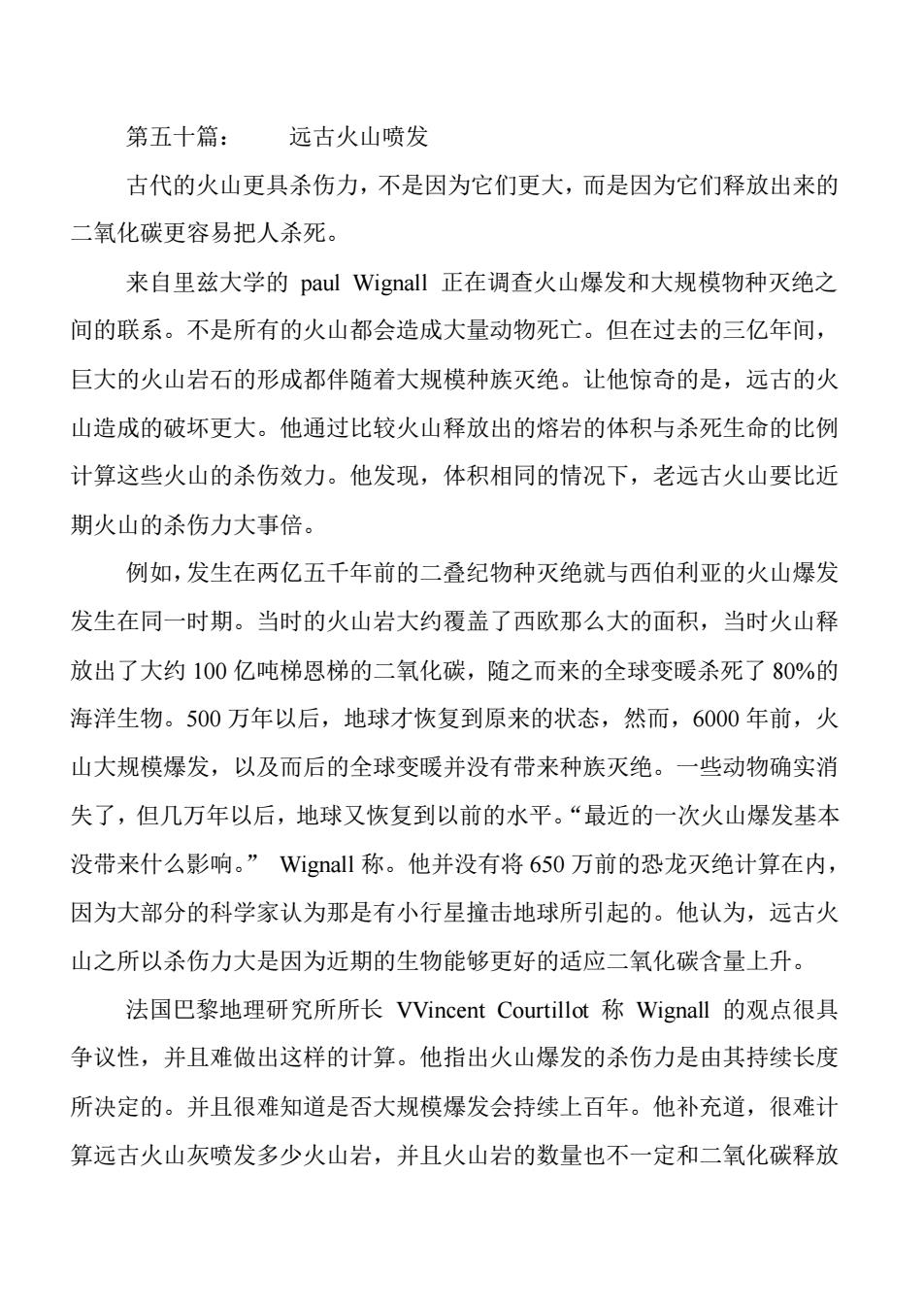 第五十篇：　　远古火山喷发

古代的火山更具杀伤力，不是因为它们更大，而是因为它们释放出来的二氧化碳更容易把人杀死。

来自里兹大学的 paul Wignall 正在调查火山爆发和大规模物种灭绝之间的联系。不是所有的火山都会造成大量动物死亡。但在过去的三亿年间，巨大的火山岩石的形成都伴随着大规模种族灭绝。让他惊奇的是，远古的火山造成的破坏更大。他通过比较火山释放出的熔岩的体积与杀死生命的比例计算这些火山的杀伤效力。他发现，体积相同的情况下，老远古火山要比近期火山的杀伤力大事倍。

例如，发生在两亿五千年前的二叠纪物种灭绝就与西伯利亚的火山爆发发生在同一时期。当时的火山岩大约覆盖了西欧那么大的面积，当时火山释放出了大约 100 亿吨梯恩梯的二氧化碳，随之而来的全球变暖杀死了 80%的海洋生物。500 万年以后，地球才恢复到原来的状态，然而，6000 年前，火山大规模爆发，以及而后的全球变暖并没有带来种族灭绝。一些动物确实消失了，但几万年以后，地球又恢复到以前的水平。“最近的一次火山爆发基本没带来什么影响。” Wignall 称。他并没有将 650 万前的恐龙灭绝计算在内，因为大部分的科学家认为那是有小行星撞击地球所引起的。他认为，远古火山之所以杀伤力大是因为近期的生物能够更好的适应二氧化碳含量上升。

法国巴黎地理研究所所长 VVincent Courtillot 称 Wignall 的观点很具争议性，并且难做出这样的计算。他指出火山爆发的杀伤力是由其持续长度所决定的。并且很难知道是否大规模爆发会持续上百年。他补充道，很难计算远古火山灰喷发多少火山岩，并且火山岩的数量也不一定和二氧化碳释放